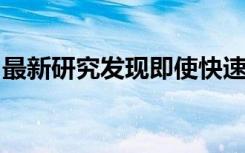 最新研究发现即使快速